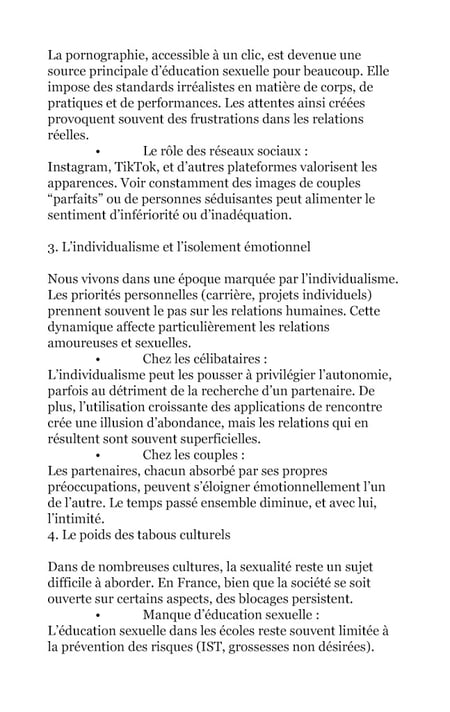 La pornographie, accessible à un clic, est devenue une source principale d'éducation sexuelle pour beaucoup. Elle impose des standards irréalistes en matière de corps, de pratiques et de performances. Les attentes ainsi créées provoquent souvent des frustrations dans les relations réelles.

• Le rôle des réseaux sociaux :
Instagram, TikTok, et d'autres plateformes valorisent les apparences. Voir constamment des images de couples "parfaits" ou de personnes séduisantes peut alimenter le sentiment d'infériorité ou d'inadéquation.

3. L'individualisme et l'isolement émotionnel

Nous vivons dans une époque marquée par l'individualisme. Les priorités personnelles (carrière, projets individuels) prennent souvent le pas sur les relations humaines. Cette dynamique affecte particulièrement les relations amoureuses et sexuelles.

• Chez les célibataires :
L'individualisme peut les pousser à privilégier l'autonomie, parfois au détriment de la recherche d'un partenaire. De plus, l'utilisation croissante des applications de rencontre crée une illusion d'abondance, mais les relations qui en résultent sont souvent superficielles.

• Chez les couples :
Les partenaires, chacun absorbé par ses propres préoccupations, peuvent s'éloigner émotionnellement l'un de l'autre. Le temps passé ensemble diminue, et avec lui, l'intimité.

4. Le poids des tabous culturels

Dans de nombreuses cultures, la sexualité reste un sujet difficile à aborder. En France, bien que la société se soit ouverte sur certains aspects, des blocages persistent.

• Manque d'éducation sexuelle :
L'éducation sexuelle dans les écoles reste souvent limitée à la prévention des risques (IST, grossesses non désirées).